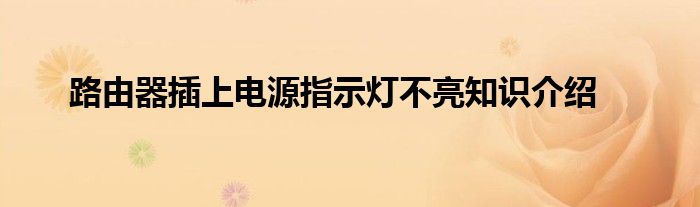 路由器插上电源指示灯不亮知识介绍